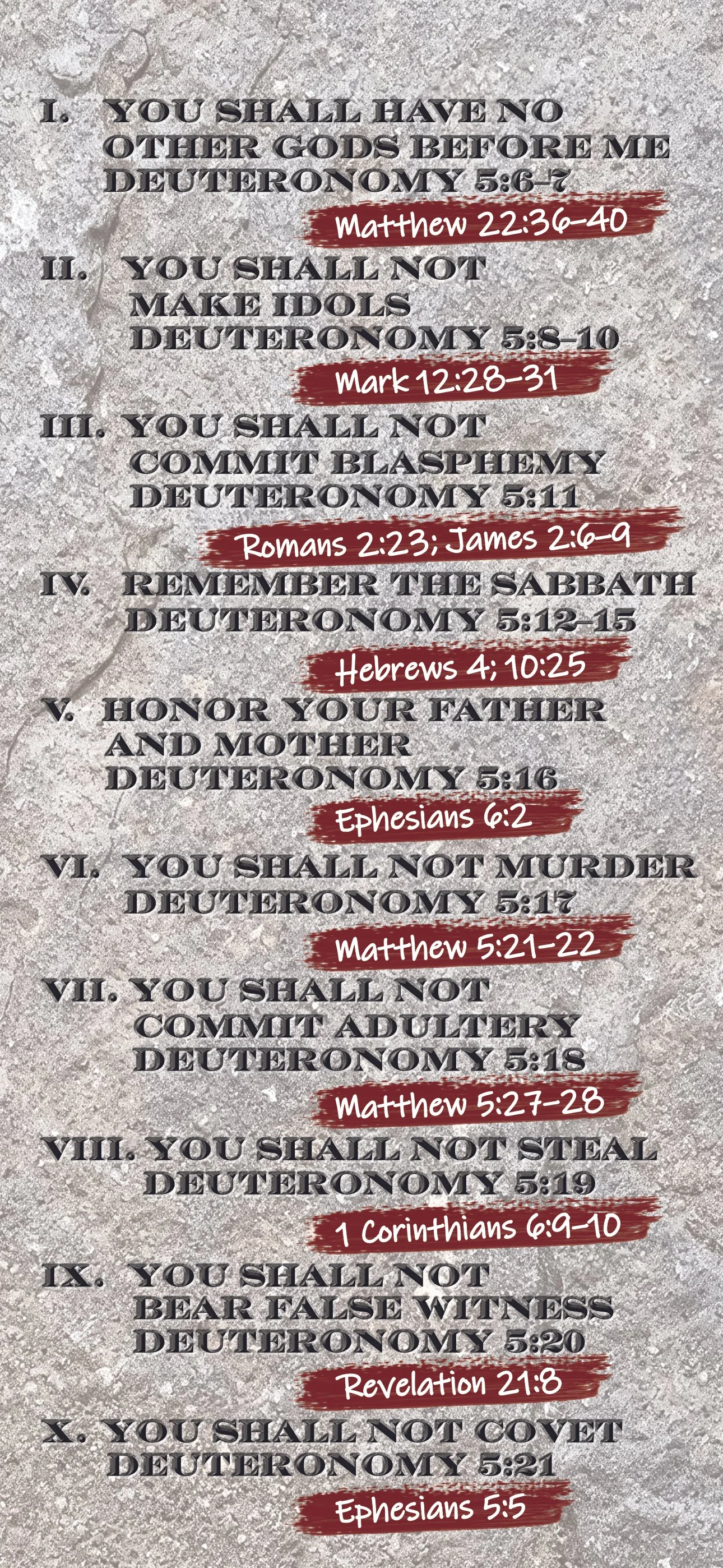 I. YOU SHALL HAVE NO OTHER GODS BEFORE ME DEUTERONOMY 5:6-7

Matthew 22:36-40

II. YOU SHALL NOT MAKE IDOLS DEUTERONOMY 5:8-10

Mark 12:28-31

III. YOU SHALL NOT COMMIT BLASPHEMY DEUTERONOMY 5:11

Romans 2:23; James 2:6-9

IV. REMEMBER THE SABBATH DEUTERONOMY 5:12-15

Hebrews 4; 10:25

V. HONOR YOUR FATHER AND MOTHER DEUTERONOMY 5:16

Ephesians 6:2

VI. YOU SHALL NOT MURDER DEUTERONOMY 5:17

Matthew 5:21-22

VII. YOU SHALL NOT COMMIT ADULTERY DEUTERONOMY 5:18

Matthew 5:27-28

VIII. YOU SHALL NOT STEAL DEUTERONOMY 5:19

1 Corinthians 6:9-10

IX. YOU SHALL NOT BEAR FALSE WITNESS DEUTERONOMY 5:20

Revelation 21:8

X. YOU SHALL NOT COVET DEUTERONOMY 5:21

Ephesians 5:5